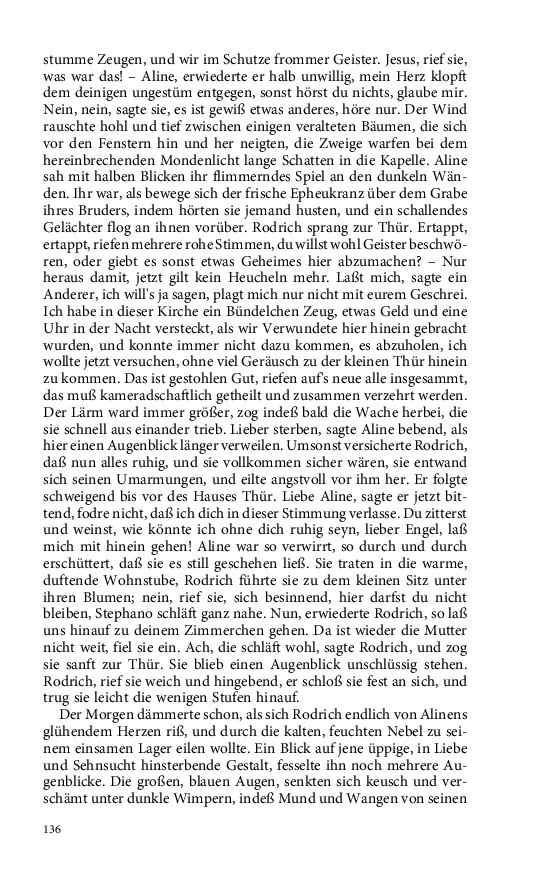 stumme Zeugen, und wir im Schutze frommer Geister. Jesus, rief sie, was war das! – Aline, erwiederte er halb unwillig, mein Herz klopft dem deinigen ungestüm entgegen, sonst hörst du nichts, glaube mir. Nein, nein, sagte sie, es ist gewiß etwas anderes, höre nur. Der Wind rauschte hohl und tief zwischen einigen veralteten Bäumen, die sich vor den Fenstern hin und her neigten, die Zweige warfen bei dem hereinbrechenden Mondenlicht lange Schatten in die Kapelle. Aline sah mit halben Blicken ihr flimmerndes Spiel an den dunkeln Wänden. Ihr war, als bewege sich der frische Epheukranz über dem Grabe ihres Bruders, indem hörten sie jemand husten, und ein schallendes Gelächter flog an ihnen vorüber. Rodrich sprang zur Thür. Ertappt, ertappt, riefen mehrere rohe Stimmen, du willst wohl Geister beschwören, oder giebt es sonst etwas Geheimes hier abzumachen? – Nur heraus damit, jetzt gilt kein Heucheln mehr. Laßt mich, sagte ein Anderer, ich will's ja sagen, plagt mich nur nicht mit eurem Geschrei. Ich habe in dieser Kirche ein Bündelchen Zeug, etwas Geld und eine Uhr in der Nacht versteckt, als wir Verwundete hier hinein gebracht wurden, und konnte immer nicht dazu kommen, es abzuholen, ich wollte jetzt versuchen, ohne viel Geräusch zu der kleinen Thür hinein zu kommen. Das ist gestohlen Gut, riefen auf's neue alle insgesammt, das muß kameradschaftlich getheilt und zusammen verzehrt werden. Der Lärm ward immer größer, zog indeß bald die Wache herbei, die sie schnell aus einander trieb. Lieber sterben, sagte Aline bebend, als hier einen Augenblick länger verweilen. Umsonst versicherte Rodrich, daß nun alles ruhig, und sie vollkommen sicher wären, sie entwand sich seinen Umarmungen, und eilte angstvoll vor ihm her. Er folgte schweigend bis vor des Hauses Thür. Liebe Aline, sagte er jetzt bittend, fodre nicht, daß ich dich in dieser Stimmung verlasse. Du zitterst und weinst, wie könnte ich ohne dich ruhig seyn, lieber Engel, laß mich mit hinein gehen! Aline war so verwirrt, so durch und durch erschüttert, daß sie es still geschehen ließ. Sie traten in die warme, duftende Wohnstube, Rodrich führte sie zu dem kleinen Sitz unter ihren Blumen; nein, rief sie, sich besinnend, hier darfst du nicht bleiben, Stephano schläft ganz nahe. Nun, erwiederte Rodrich, so laß uns hinauf zu deinem Zimmerchen gehen. Da ist wieder die Mutter nicht weit, fiel sie ein. Ach, die schläft wohl, sagte Rodrich, und zog sie sanft zur Thür. Sie blieb einen Augenblick unschlüssig stehen. Rodrich, rief sie weich und hingebend, er schloß sie fest an sich, und trug sie leicht die wenigen Stufen hinauf.

Der Morgen dämmerte schon, als sich Rodrich endlich von Alinens glühendem Herzen riß, und durch die kalten, feuchten Nebel zu seinem einsamen Lager eilen wollte. Ein Blick auf jene üppige, in Liebe und Sehnsucht hinsterbende Gestalt, fesselte ihn noch mehrere Augenblicke. Die großen, blauen Augen, senkten sich keusch und verschämt unter dunkle Wimpern, indeß Mund und Wangen von seinen

136